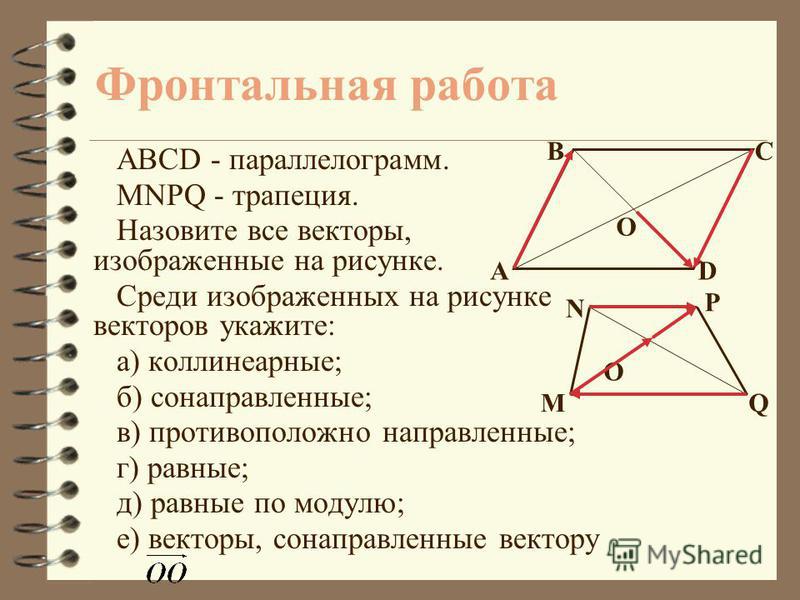 Фронтальная работа

ABCD - параллелограмм.

MNPQ - трапеция.

Назовите все векторы, изображенные на рисунке.

Среди изображенных на рисунке векторов укажите:

а) коллинеарные;

б) сонаправленные;

в) противоположно направленные;

г) равные;

д) равные по модулю;

е) векторы, сонаправленные вектору $\overrightarrow{OO}$

B C O A D N P O M Q

MyShared